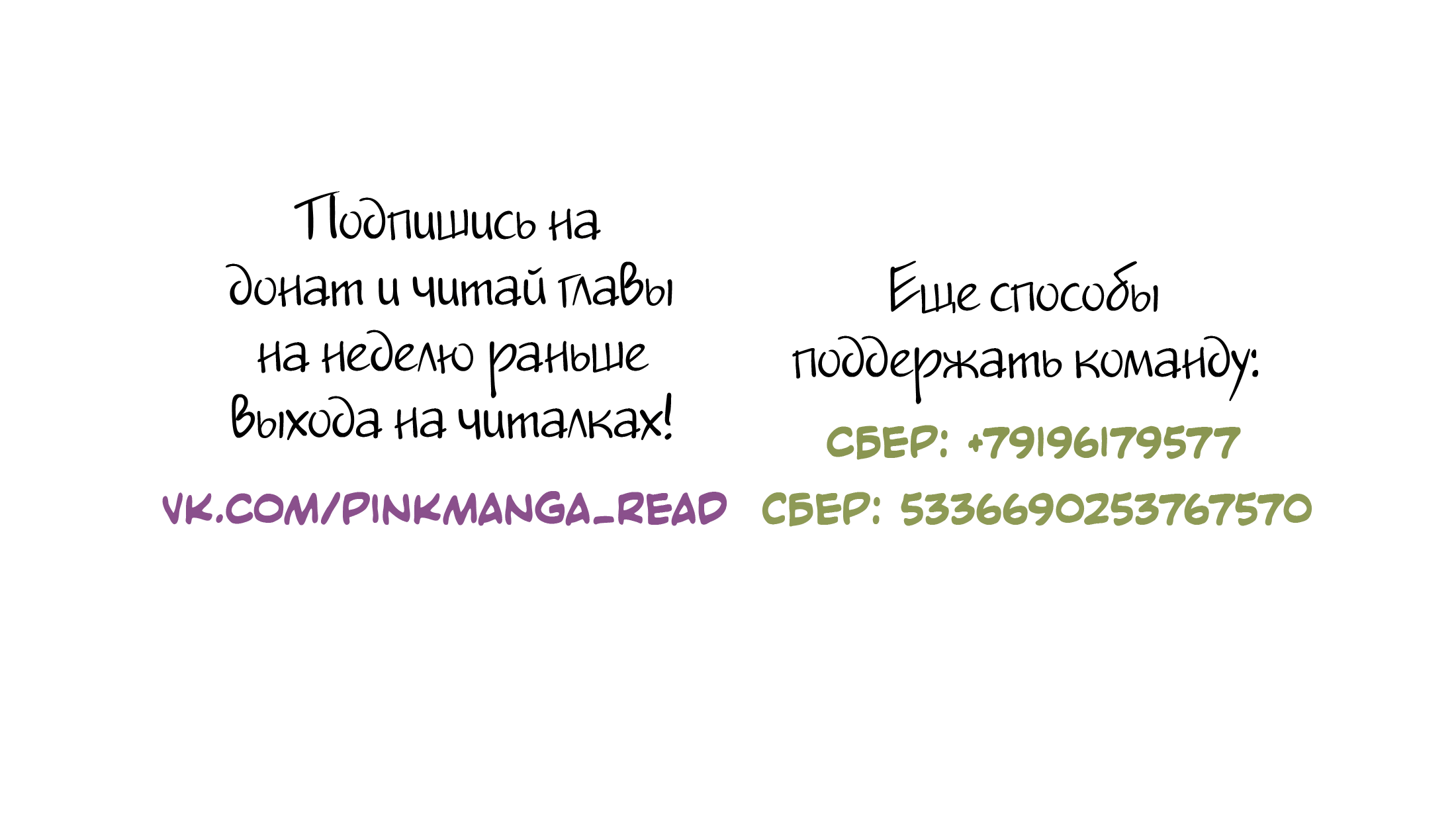 Подпишись на донат и читай главы на неделю раньше выхода на читалках!

VK.COM/PINKMANGA_READ

Еще способы поддержать команду:

СБЕР: +79196179577

СБЕР: 5336690253767570